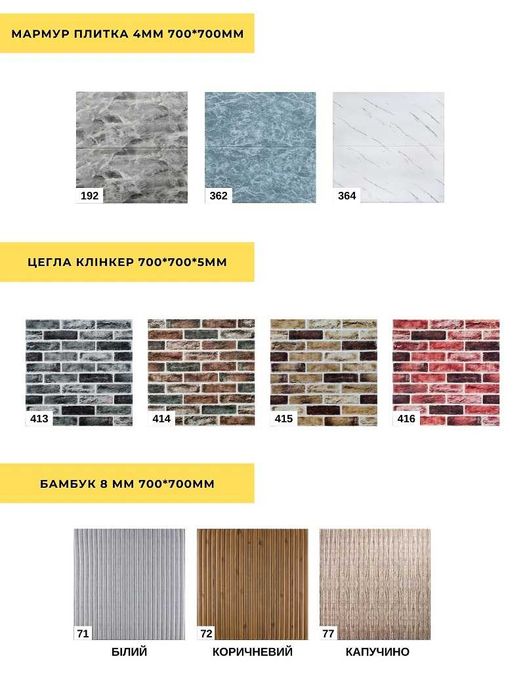 МАРМУР ПЛИТКА 4ММ 700*700ММ

192

362

364

ЦЕГЛА КЛІНКЕР 700*700*5ММ

413

414

415

416

БАМБУК 8 ММ 700*700ММ

71

БІЛИЙ

72

КОРИЧНЕВИЙ

77

КАПУЧИНО